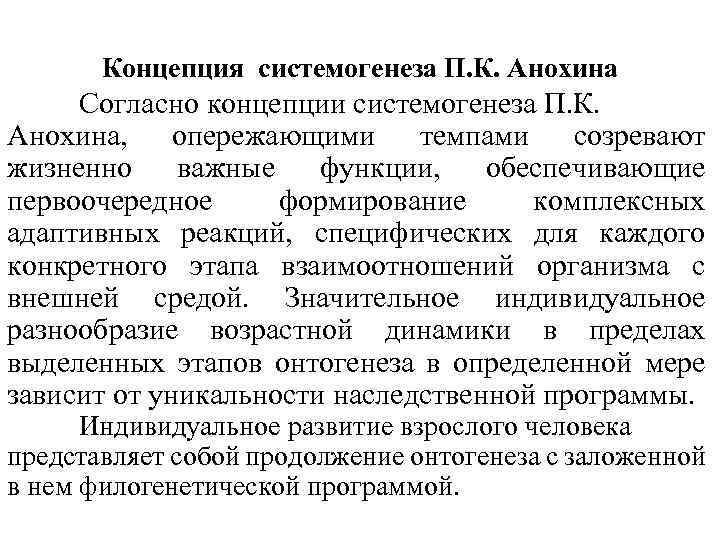 Концепция системогенеза П.К. Анохина

Согласно концепции системогенеза П.К. Анохина, опережающими темпами созревают жизненно важные функции, обеспечивающие первоочередное формирование комплексных адаптивных реакций, специфических для каждого конкретного этапа взаимоотношений организма с внешней средой. Значительное индивидуальное разнообразие возрастной динамики в пределах выделенных этапов онтогенеза в определенной мере зависит от уникальности наследственной программы.

Индивидуальное развитие взрослого человека представляет собой продолжение онтогенеза с заложенной в нем филогенетической программой.